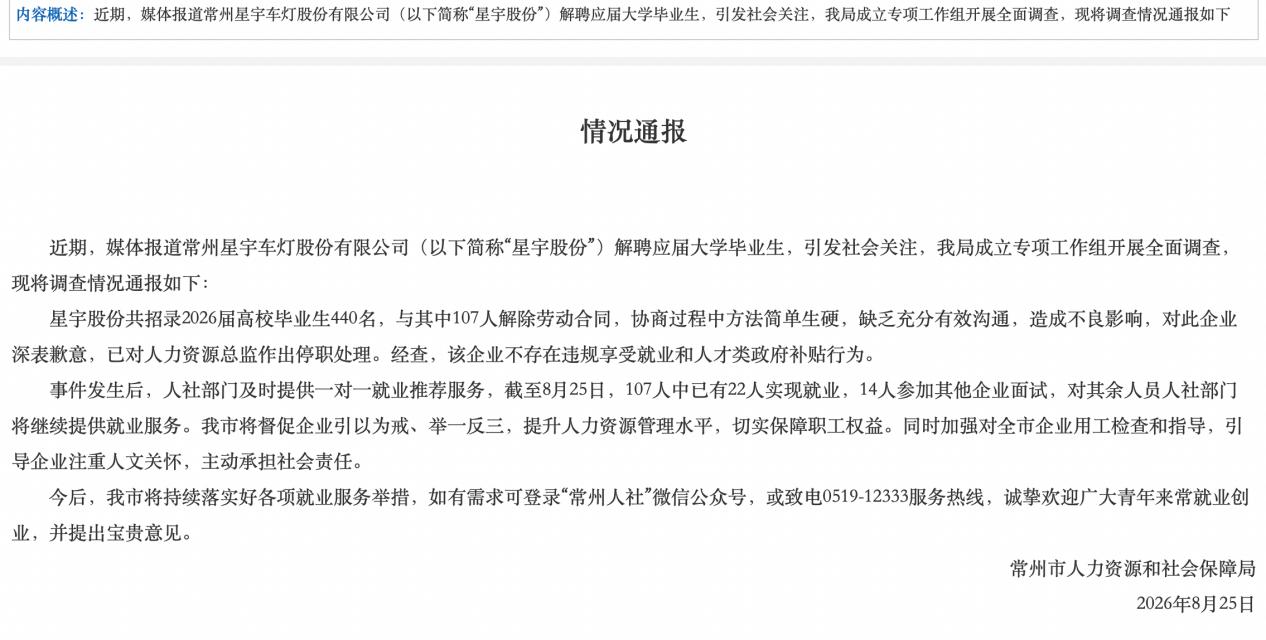 内容概述：近期，媒体报道常州星宇车灯股份有限公司（以下简称“星宇股份”）解聘应届大学毕业生，引发社会关注，我局成立专项工作组开展全面调查，现将调查情况通报如下

情况通报

近期，媒体报道常州星宇车灯股份有限公司（以下简称“星宇股份”）解聘应届大学毕业生，引发社会关注，我局成立专项工作组开展全面调查，现将调查情况通报如下：

星宇股份共招录2026届高校毕业生440名，与其中107人解除劳动合同，协商过程中方法简单生硬，缺乏充分有效沟通，造成不良影响，对此企业深表歉意，已对人力资源总监作出停职处理。经查，该企业不存在违规享受就业和人才类政府补贴行为。

事件发生后，人社部门及时提供一对一就业推荐服务，截至8月25日，107人中已有22人实现就业，14人参加其他企业面试，对其余人员人社部门将继续提供就业服务。我市将督促企业引以为戒、举一反三，提升人力资源管理水平，切实保障职工权益。同时加强对全市企业用工检查和指导，引导企业注重人文关怀，主动承担社会责任。

今后，我市将持续落实好各项就业服务举措，如有需求可登录“常州人社”微信公众号，或致电0519-12333服务热线，诚挚欢迎广大青年来常就业创业，并提出宝贵意见。

常州市人力资源和社会保障局

2026年8月25日